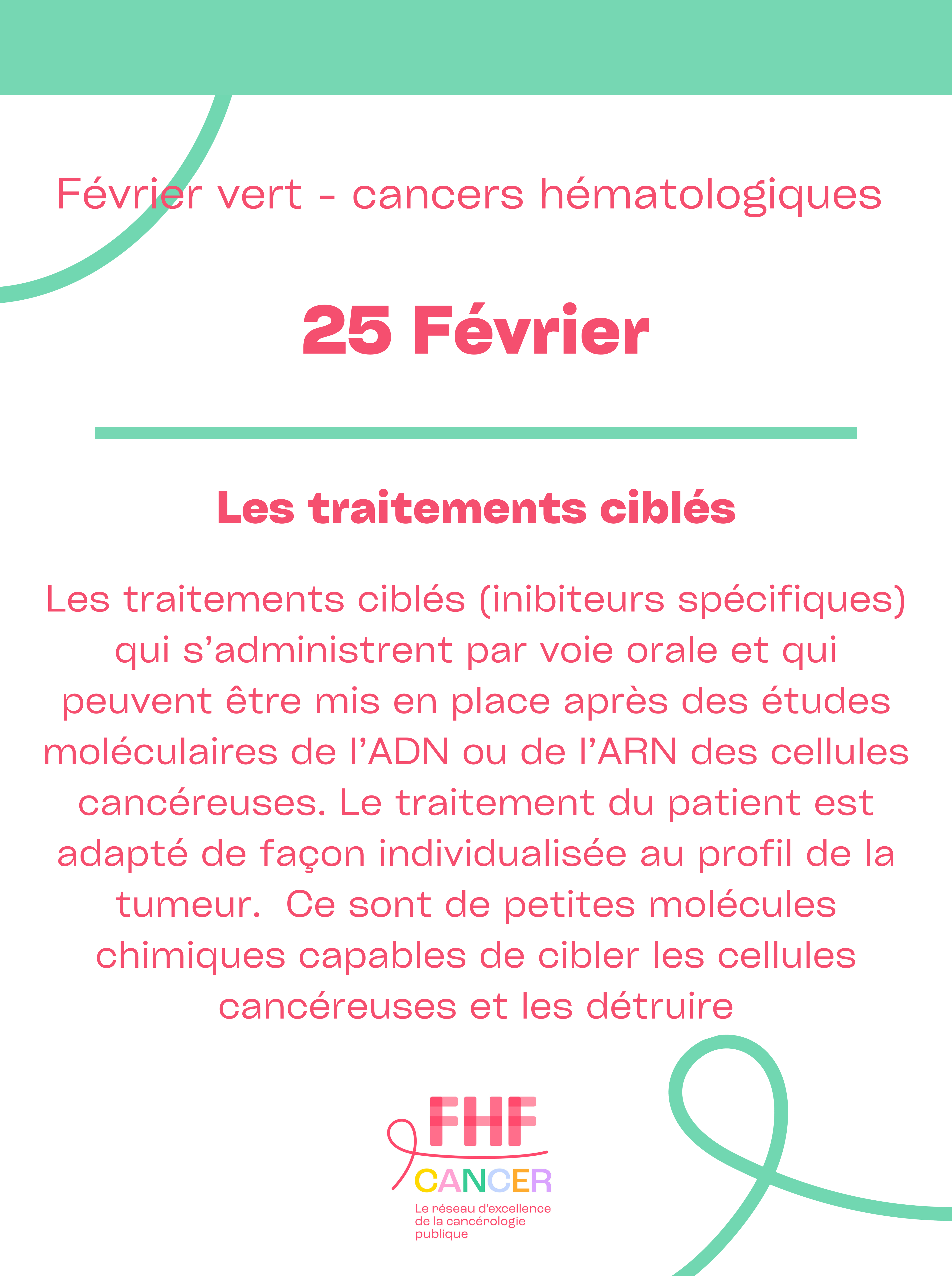 Février vert - cancers hématologiques

25 Février

Les traitements ciblés

Les traitements ciblés (inibiteurs spécifiques) qui s'administrent par voie orale et qui peuvent être mis en place après des études moléculaires de l'ADN ou de l'ARN des cellules cancéreuses. Le traitement du patient est adapté de façon individualisée au profil de la tumeur.  Ce sont de petites molécules chimiques capables de cibler les cellules cancéreuses et les détruire

FHF
CANCER
Le réseau d'excellence de la cancérologie publique